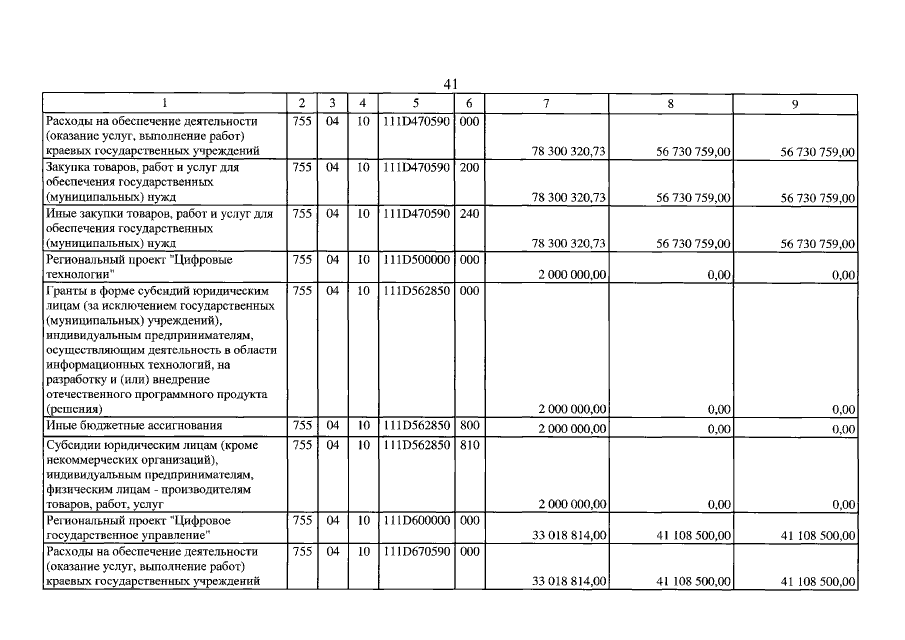 41

| 1 | 2 | 3 | 4 | 5 | 6 | 7 | 8 | 9 |
|---|---|---|---|---|---|---|---|---|
| Расходы на обеспечение деятельности (оказание услуг, выполнение работ) краевых государственных учреждений | 755 | 04 | 10 | 111D470590 | 000 | 78 300 320,73 | 56 730 759,00 | 56 730 759,00 |
| Закупка товаров, работ и услуг для обеспечения государственных (муниципальных) нужд | 755 | 04 | 10 | 111D470590 | 200 | 78 300 320,73 | 56 730 759,00 | 56 730 759,00 |
| Иные закупки товаров, работ и услуг для обеспечения государственных (муниципальных) нужд | 755 | 04 | 10 | 111D470590 | 240 | 78 300 320,73 | 56 730 759,00 | 56 730 759,00 |
| Региональный проект "Цифровые технологии" | 755 | 04 | 10 | 111D500000 | 000 | 2 000 000,00 | 0,00 | 0,00 |
| Гранты в форме субсидий юридическим лицам (за исключением государственных (муниципальных) учреждений), индивидуальным предпринимателям, осуществляющим деятельность в области информационных технологий, на разработку и (или) внедрение отечественного программного продукта (решения) | 755 | 04 | 10 | 111D562850 | 000 | 2 000 000,00 | 0,00 | 0,00 |
| Иные бюджетные ассигнования | 755 | 04 | 10 | 111D562850 | 800 | 2 000 000,00 | 0,00 | 0,00 |
| Субсидии юридическим лицам (кроме некоммерческих организаций), индивидуальным предпринимателям, физическим лицам - производителям товаров, работ, услуг | 755 | 04 | 10 | 111D562850 | 810 | 2 000 000,00 | 0,00 | 0,00 |
| Региональный проект "Цифровое государственное управление" | 755 | 04 | 10 | 111D600000 | 000 | 33 018 814,00 | 41 108 500,00 | 41 108 500,00 |
| Расходы на обеспечение деятельности (оказание услуг, выполнение работ) краевых государственных учреждений | 755 | 04 | 10 | 111D670590 | 000 | 33 018 814,00 | 41 108 500,00 | 41 108 500,00 |